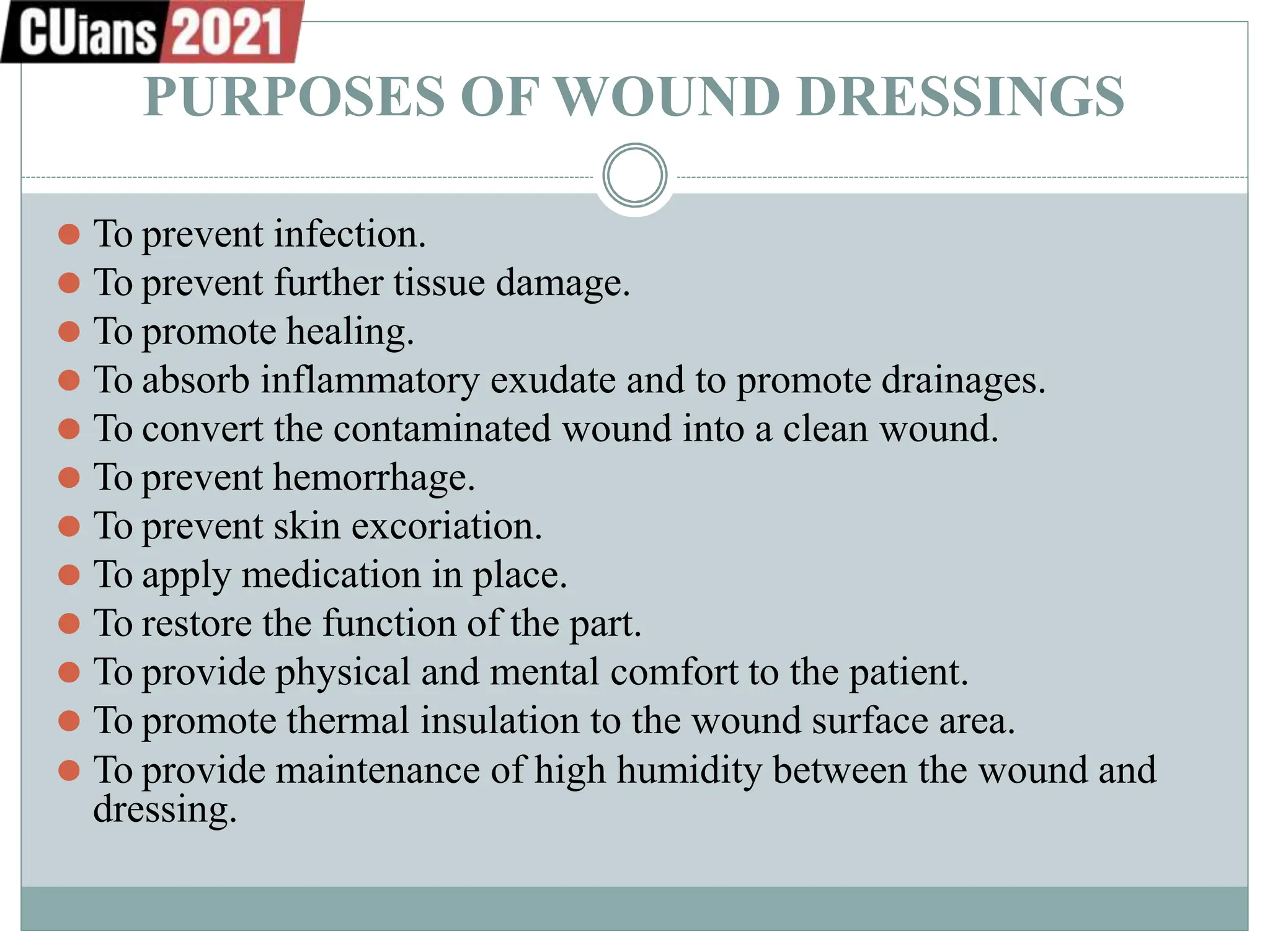 CUians 2021

PURPOSES OF WOUND DRESSINGS

- To prevent infection.
- To prevent further tissue damage.
- To promote healing.
- To absorb inflammatory exudate and to promote drainages.
- To convert the contaminated wound into a clean wound.
- To prevent hemorrhage.
- To prevent skin excoriation.
- To apply medication in place.
- To restore the function of the part.
- To provide physical and mental comfort to the patient.
- To promote thermal insulation to the wound surface area.
- To provide maintenance of high humidity between the wound and dressing.